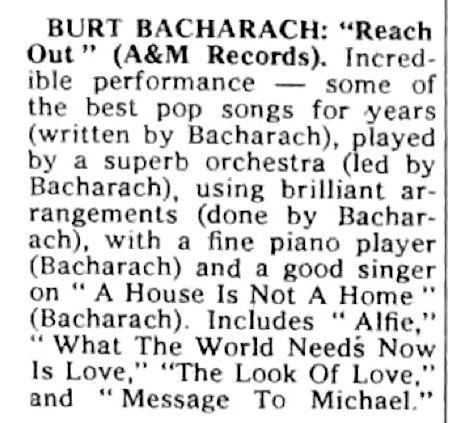 BURT BACHARACH: "Reach Out " (A&M Records). Incredible performance — some of the best pop songs for years (written by Bacharach), played by a superb orchestra (led by Bacharach), using brilliant arrangements (done by Bacharach), with a fine piano player (Bacharach) and a good singer on " A House Is Not A Home " (Bacharach). Includes " Alfie," " What The World Needs Now Is Love," "The Look Of Love," and " Message To Michael."